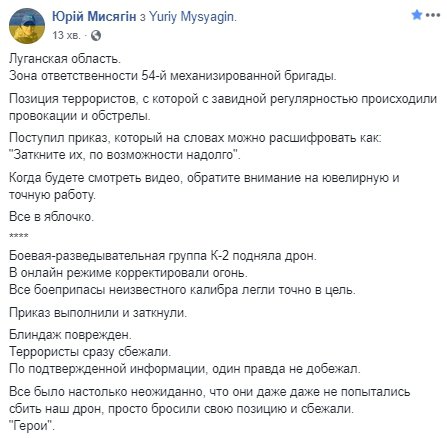 Юрій Мисягін з Yuriy Mysyagin.
13 хв. ·

Луганская область.
Зона ответственности 54-й механизированной бригады.

Позиция террористов, с которой с завидной регулярностью происходили провокации и обстрелы.

Поступил приказ, который на словах можно расшифровать как: "Заткните их, по возможности надолго".

Когда будете смотреть видео, обратите внимание на ювелирную и точную работу.

Все в яблочко.

****

Боевая-разведывательная группа К-2 подняла дрон.
В онлайн режиме корректировали огонь.
Все боеприпасы неизвестного калибра легли точно в цель.

Приказ выполнили и заткнули.

Блиндаж поврежден.
Террористы сразу сбежали.
По подтвержденной информации, один правда не добежал.

Все было настолько неожиданно, что они даже даже не попытались сбить наш дрон, просто бросили свою позицию и сбежали.
"Герои".